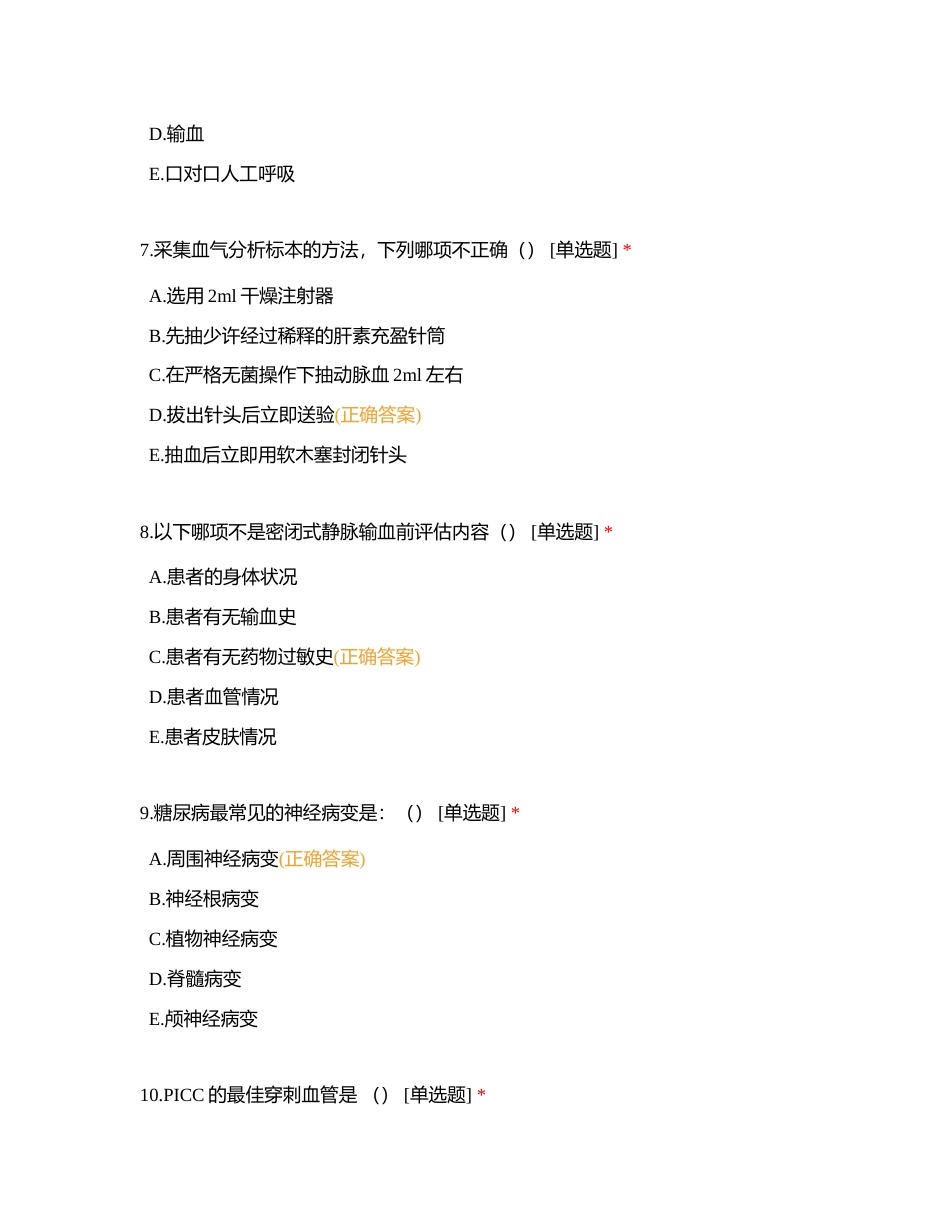 D.输血

E.口对口人工呼吸

7.采集血气分析标本的方法，下列哪项不正确（） [单选题] *

A.选用 2ml 干燥注射器

B.先抽少许经过稀释的肝素充盈针筒

C.在严格无菌操作下抽动脉血 2ml 左右

D.拔出针头后立即送验(正确答案)

E.抽血后立即用软木塞封闭针头

8.以下哪项不是密闭式静脉输血前评估内容（） [单选题] *

A.患者的身体状况

B.患者有无输血史

C.患者有无药物过敏史(正确答案)

D.患者血管情况

E.患者皮肤情况

9.糖尿病最常见的神经病变是：（） [单选题] *

A.周围神经病变(正确答案)

B.神经根病变

C.植物神经病变

D.脊髓病变

E.颅神经病变

10.PICC 的最佳穿刺血管是 （） [单选题] *